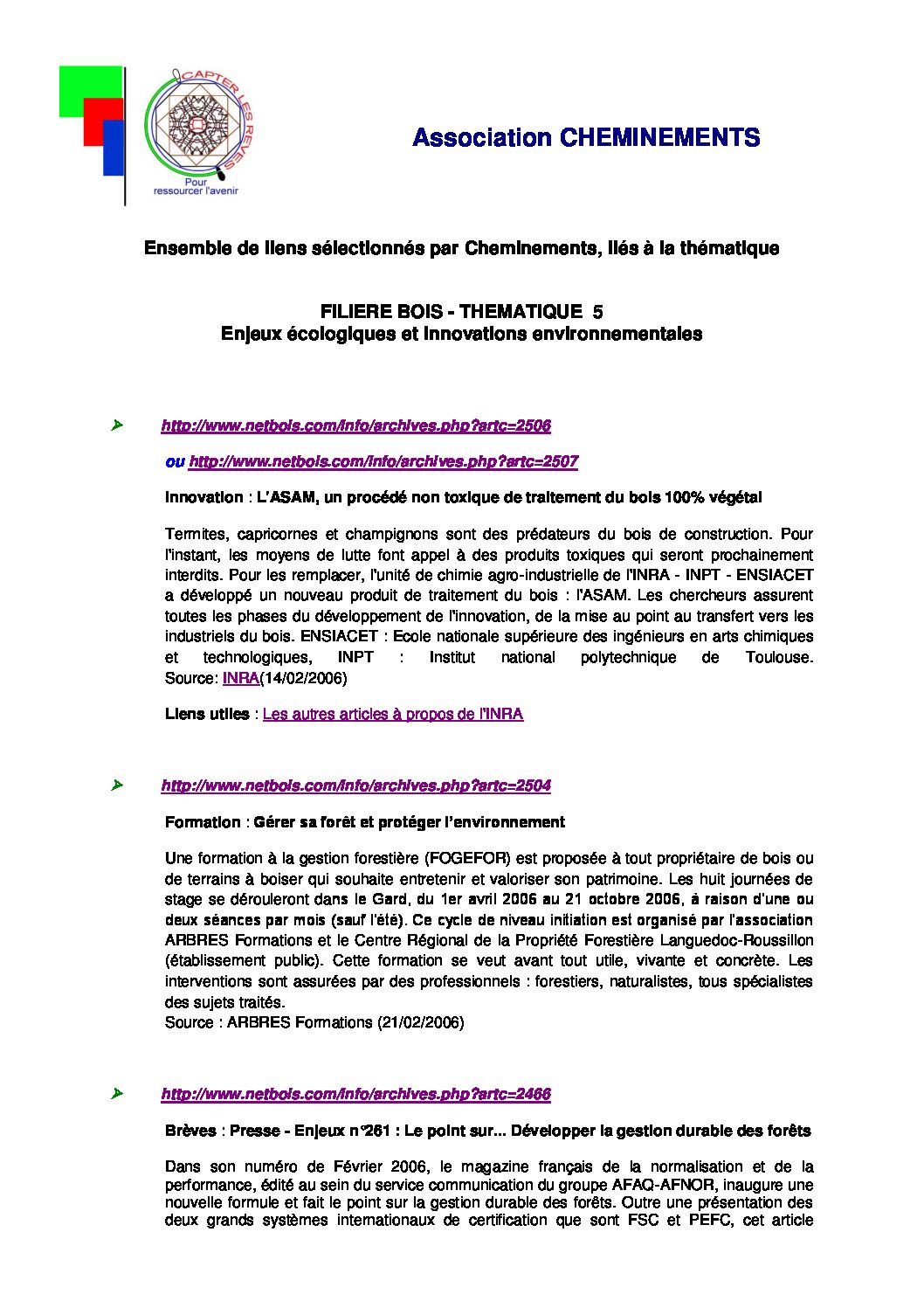 CAPTER LES REVES
Pour ressourcer l'avenir

Association CHEMINEMENTS

Ensemble de liens sélectionnés par Cheminements, liés à la thématique

FILIERE BOIS - THEMATIQUE 5
Enjeux écologiques et innovations environnementales

http://www.netbois.com/info/archives.php?artc=2506

ou http://www.netbois.com/info/archives.php?artc=2507

Innovation : L'ASAM, un procédé non toxique de traitement du bois 100% végétal

Termites, capricornes et champignons sont des prédateurs du bois de construction. Pour l'instant, les moyens de lutte font appel à des produits toxiques qui seront prochainement interdits. Pour les remplacer, l'unité de chimie agro-industrielle de l'INRA - INPT - ENSIACET a développé un nouveau produit de traitement du bois : l'ASAM. Les chercheurs assurent toutes les phases du développement de l'innovation, de la mise au point au transfert vers les industriels du bois. ENSIACET : Ecole nationale supérieure des ingénieurs en arts chimiques et technologiques, INPT : Institut national polytechnique de Toulouse. Source: INRA(14/02/2006)

Liens utiles : Les autres articles à propos de l'INRA

http://www.netbois.com/info/archives.php?artc=2504

Formation : Gérer sa forêt et protéger l'environnement

Une formation à la gestion forestière (FOGEFOR) est proposée à tout propriétaire de bois ou de terrains à boiser qui souhaite entretenir et valoriser son patrimoine. Les huit journées de stage se dérouleront dans le Gard, du 1er avril 2006 au 21 octobre 2006, à raison d'une ou deux séances par mois (sauf l'été). Ce cycle de niveau initiation est organisé par l'association ARBRES Formations et le Centre Régional de la Propriété Forestière Languedoc-Roussillon (établissement public). Cette formation se veut avant tout utile, vivante et concrète. Les interventions sont assurées par des professionnels : forestiers, naturalistes, tous spécialistes des sujets traités.
Source : ARBRES Formations (21/02/2006)

http://www.netbois.com/info/archives.php?artc=2466

Brèves : Presse - Enjeux n°261 : Le point sur... Développer la gestion durable des forêts

Dans son numéro de Février 2006, le magazine français de la normalisation et de la performance, édité au sein du service communication du groupe AFAQ-AFNOR, inaugure une nouvelle formule et fait le point sur la gestion durable des forêts. Outre une présentation des deux grands systèmes internationaux de certification que sont FSC et PEFC, cet article